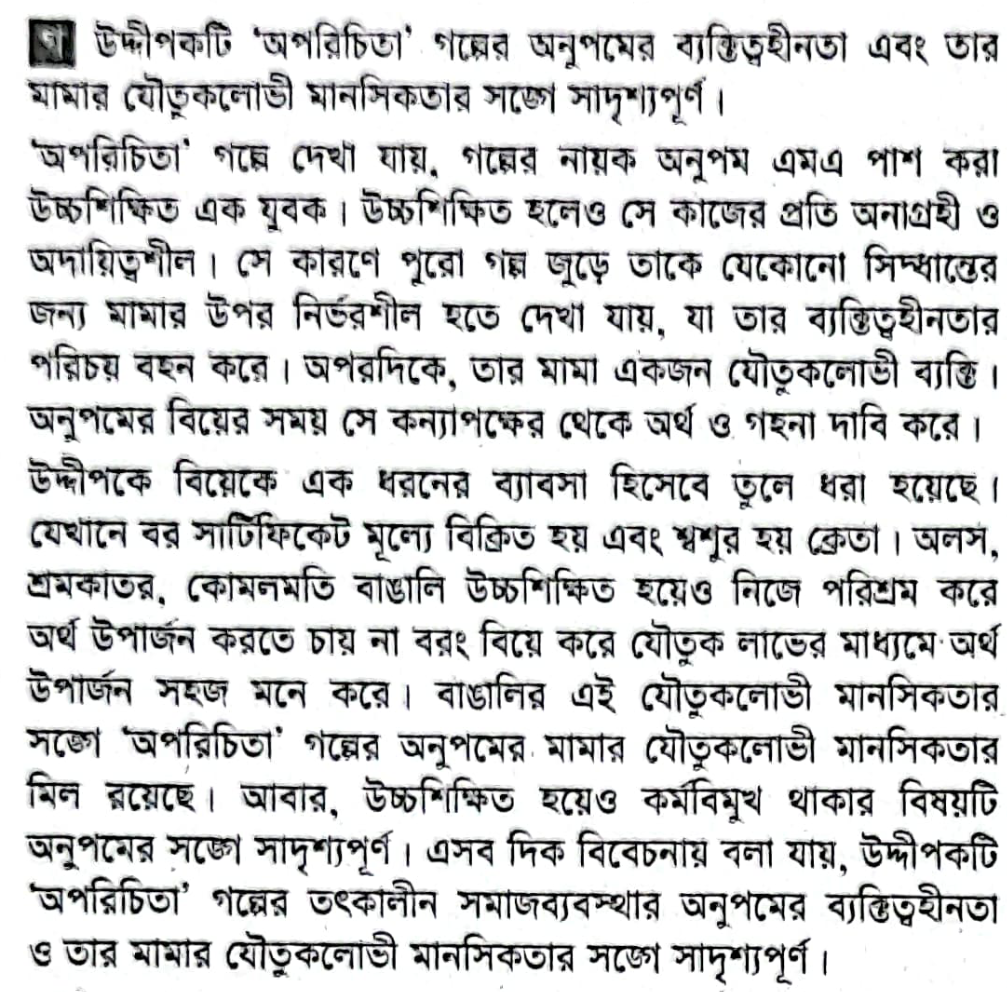 গ উদ্দীপকটি 'অপরিচিতা' গল্পের অনুপমের ব্যক্তিত্বহীনতা এবং তার মামার যৌতুকলোভী মানসিকতার সঙ্গে সাদৃশ্যপূর্ণ।

'অপরিচিতা' গল্পে দেখা যায়, গল্পের নায়ক অনুপম এমএ পাশ করা উচ্চশিক্ষিত এক যুবক। উচ্চশিক্ষিত হলেও সে কাজের প্রতি অনাগ্রহী ও অদায়িত্বশীল। সে কারণে পুরো গল্প জুড়ে তাকে যেকোনো সিদ্ধান্তের জন্য মামার উপর নির্ভরশীল হতে দেখা যায়, যা তার ব্যক্তিত্বহীনতার পরিচয় বহন করে। অপরদিকে, তার মামা একজন যৌতুকলোভী ব্যক্তি। অনুপমের বিয়ের সময় সে কন্যাপক্ষের থেকে অর্থ ও গহনা দাবি করে।

উদ্দীপকে বিয়েকে এক ধরনের ব্যাবসা হিসেবে তুলে ধরা হয়েছে। যেখানে বর সার্টিফিকেট মূল্যে বিক্রিত হয় এবং শ্বশুর হয় ক্রেতা। অলস, শ্রমকাতর, কোমলমতি বাঙালি উচ্চশিক্ষিত হয়েও নিজে পরিশ্রম করে অর্থ উপার্জন করতে চায় না বরং বিয়ে করে যৌতুক লাভের মাধ্যমে অর্থ উপার্জন সহজ মনে করে। বাঙালির এই যৌতুকলোভী মানসিকতার সঙ্গে 'অপরিচিতা' গল্পের অনুপমের মামার যৌতুকলোভী মানসিকতার মিল রয়েছে। আবার, উচ্চশিক্ষিত হয়েও কর্মবিমুখ থাকার বিষয়টি অনুপমের সঙ্গে সাদৃশ্যপূর্ণ। এসব দিক বিবেচনায় বলা যায়, উদ্দীপকটি 'অপরিচিতা' গল্পের তৎকালীন সমাজব্যবস্থার অনুপমের ব্যক্তিত্বহীনতা ও তার মামার যৌতুকলোভী মানসিকতার সঙ্গে সাদৃশ্যপূর্ণ।